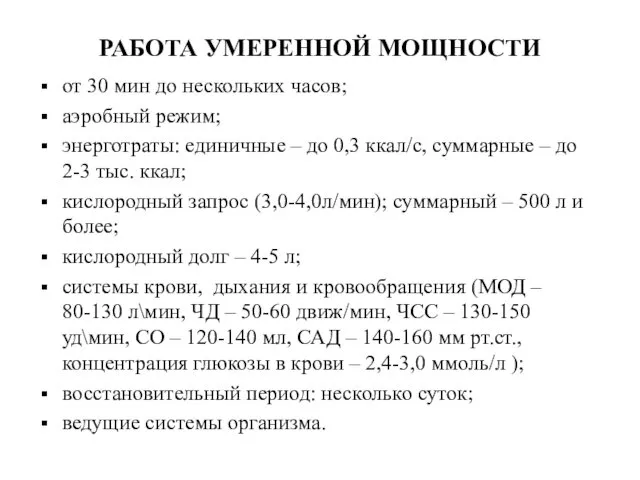 РАБОТА УМЕРЕННОЙ МОЩНОСТИ

▪ от 30 мин до нескольких часов;

▪ аэробный режим;

▪ энерготраты: единичные – до 0,3 ккал/с, суммарные – до 2-3 тыс. ккал;

▪ кислородный запрос (3,0-4,0л/мин); суммарный – 500 л и более;

▪ кислородный долг – 4-5 л;

▪ системы крови, дыхания и кровообращения (МОД – 80-130 л\мин, ЧД – 50-60 движ/мин, ЧСС – 130-150 уд\мин, СО – 120-140 мл, САД – 140-160 мм рт.ст., концентрация глюкозы в крови – 2,4-3,0 ммоль/л );

▪ восстановительный период: несколько суток;

▪ ведущие системы организма.